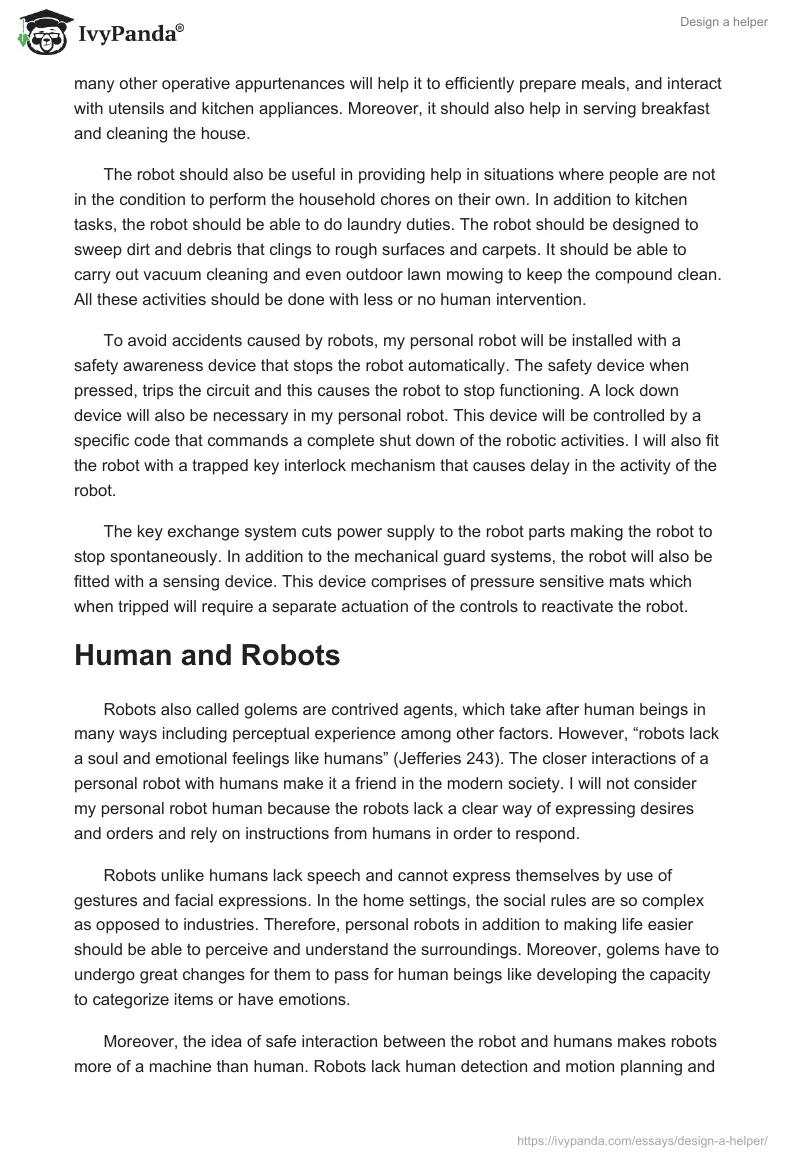 IvyPanda®

Design a helper

many other operative appurtenances will help it to efficiently prepare meals, and interact with utensils and kitchen appliances. Moreover, it should also help in serving breakfast and cleaning the house.

The robot should also be useful in providing help in situations where people are not in the condition to perform the household chores on their own. In addition to kitchen tasks, the robot should be able to do laundry duties. The robot should be designed to sweep dirt and debris that clings to rough surfaces and carpets. It should be able to carry out vacuum cleaning and even outdoor lawn mowing to keep the compound clean. All these activities should be done with less or no human intervention.

To avoid accidents caused by robots, my personal robot will be installed with a safety awareness device that stops the robot automatically. The safety device when pressed, trips the circuit and this causes the robot to stop functioning. A lock down device will also be necessary in my personal robot. This device will be controlled by a specific code that commands a complete shut down of the robotic activities. I will also fit the robot with a trapped key interlock mechanism that causes delay in the activity of the robot.

The key exchange system cuts power supply to the robot parts making the robot to stop spontaneously. In addition to the mechanical guard systems, the robot will also be fitted with a sensing device. This device comprises of pressure sensitive mats which when tripped will require a separate actuation of the controls to reactivate the robot.

Human and Robots

Robots also called golems are contrived agents, which take after human beings in many ways including perceptual experience among other factors. However, “robots lack a soul and emotional feelings like humans” (Jefferies 243). The closer interactions of a personal robot with humans make it a friend in the modern society. I will not consider my personal robot human because the robots lack a clear way of expressing desires and orders and rely on instructions from humans in order to respond.

Robots unlike humans lack speech and cannot express themselves by use of gestures and facial expressions. In the home settings, the social rules are so complex as opposed to industries. Therefore, personal robots in addition to making life easier should be able to perceive and understand the surroundings. Moreover, golems have to undergo great changes for them to pass for human beings like developing the capacity to categorize items or have emotions.

Moreover, the idea of safe interaction between the robot and humans makes robots more of a machine than human. Robots lack human detection and motion planning and

https://ivypanda.com/essays/design-a-helper/